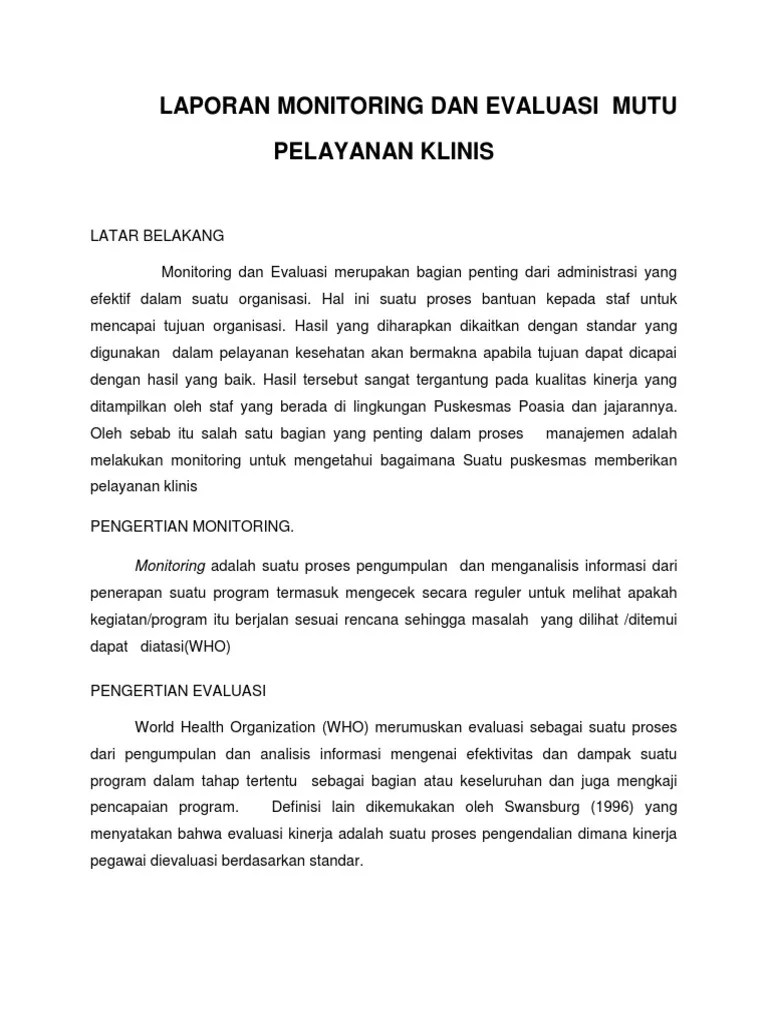 LAPORAN MONITORING DAN EVALUASI MUTU PELAYANAN KLINIS

LATAR BELAKANG

Monitoring dan Evaluasi merupakan bagian penting dari administrasi yang efektif dalam suatu organisasi. Hal ini suatu proses bantuan kepada staf untuk mencapai tujuan organisasi. Hasil yang diharapkan dikaitkan dengan standar yang digunakan dalam pelayanan kesehatan akan bermakna apabila tujuan dapat dicapai dengan hasil yang baik. Hasil tersebut sangat tergantung pada kualitas kinerja yang ditampilkan oleh staf yang berada di lingkungan Puskesmas Poasia dan jajarannya. Oleh sebab itu salah satu bagian yang penting dalam proses manajemen adalah melakukan monitoring untuk mengetahui bagaimana Suatu puskesmas memberikan pelayanan klinis

PENGERTIAN MONITORING.

Monitoring adalah suatu proses pengumpulan dan menganalisis informasi dari penerapan suatu program termasuk mengecek secara reguler untuk melihat apakah kegiatan/program itu berjalan sesuai rencana sehingga masalah yang dilihat /ditemui dapat diatasi(WHO)

PENGERTIAN EVALUASI

World Health Organization (WHO) merumuskan evaluasi sebagai suatu proses dari pengumpulan dan analisis informasi mengenai efektivitas dan dampak suatu program dalam tahap tertentu sebagai bagian atau keseluruhan dan juga mengkaji pencapaian program. Definisi lain dikemukakan oleh Swansburg (1996) yang menyatakan bahwa evaluasi kinerja adalah suatu proses pengendalian dimana kinerja pegawai dievaluasi berdasarkan standar.